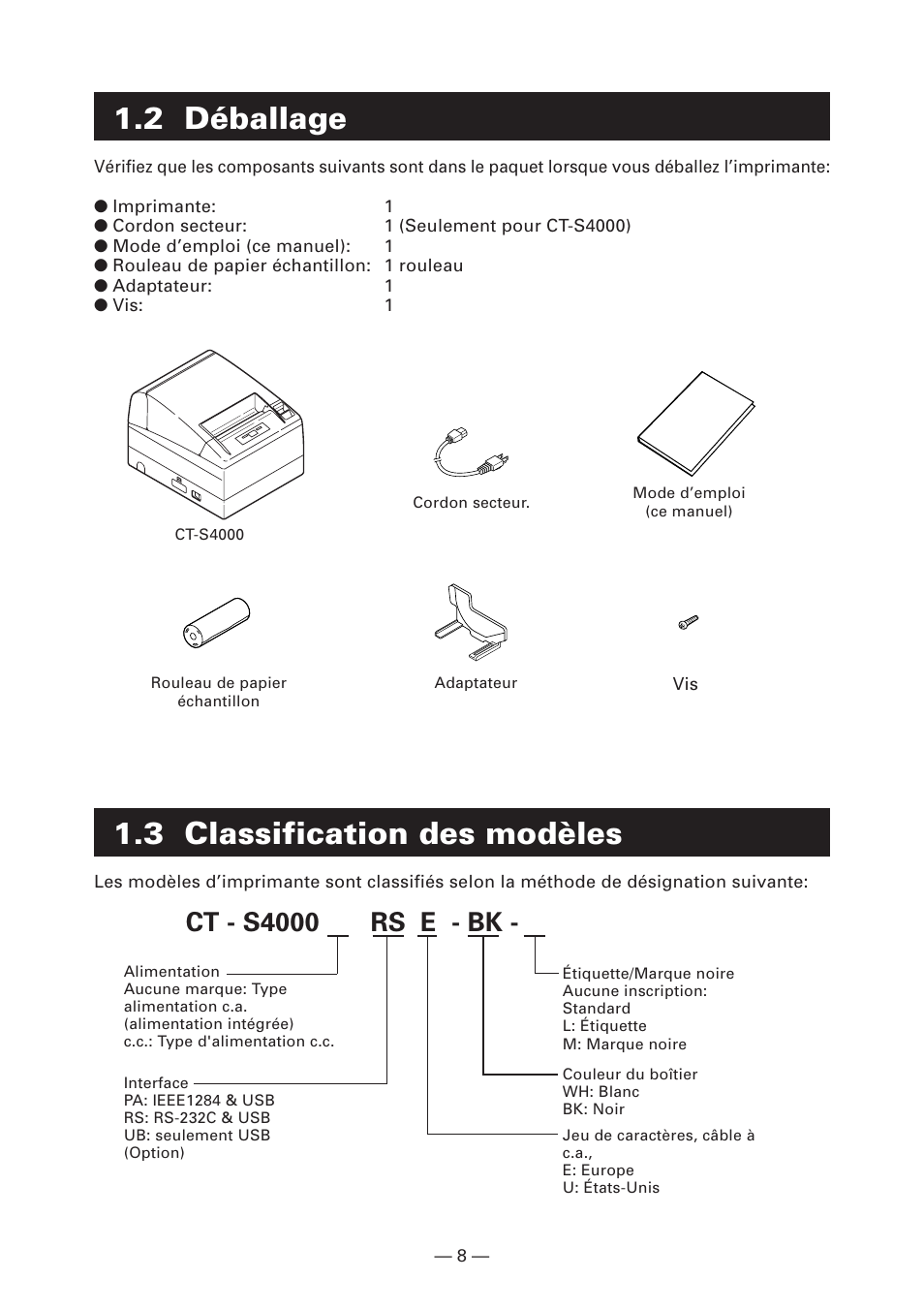 1.2 Déballage

Vérifiez que les composants suivants sont dans le paquet lorsque vous déballez l'imprimante:

● Imprimante: 1
● Cordon secteur: 1 (Seulement pour CT-S4000)
● Mode d'emploi (ce manuel): 1
● Rouleau de papier échantillon: 1 rouleau
● Adaptateur: 1
● Vis: 1

CT-S4000

Cordon secteur.

Mode d'emploi (ce manuel)

Rouleau de papier échantillon

Adaptateur

Vis

1.3 Classification des modèles

Les modèles d'imprimante sont classifiés selon la méthode de désignation suivante:

CT - S4000 _ RS E - BK - _

Alimentation
Aucune marque: Type alimentation c.a. (alimentation intégrée)
c.c.: Type d'alimentation c.c.

Interface
PA: IEEE1284 & USB
RS: RS-232C & USB
UB: seulement USB (Option)

Étiquette/Marque noire
Aucune inscription: Standard
L: Étiquette
M: Marque noire

Couleur du boîtier
WH: Blanc
BK: Noir

Jeu de caractères, câble à c.a.,
E: Europe
U: États-Unis

— 8 —